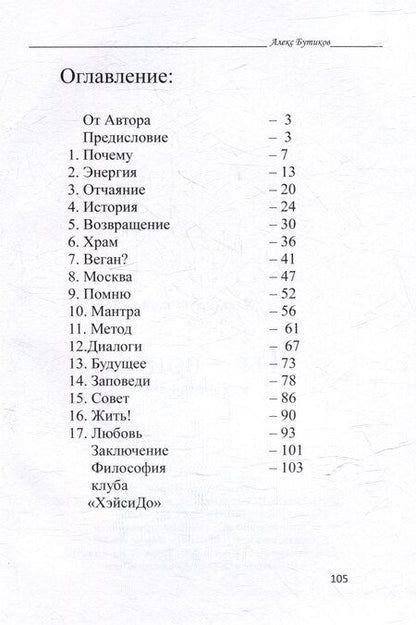 Алекс Бутиков

Оглавление:

От Автора – 3
Предисловие – 3
1. Почему – 7
2. Энергия – 13
3. Отчаяние – 20
4. История – 24
5. Возвращение – 30
6. Храм – 36
7. Веган? – 41
8. Москва – 47
9. Помню – 52
10. Мантра – 56
11. Метод – 61
12.Диалоги – 67
13. Будущее – 73
14. Заповеди – 78
15. Совет – 86
16. Жить! – 90
17. Любовь – 93
Заключение – 101
Философия клуба «ХэйсиДо» – 103

105